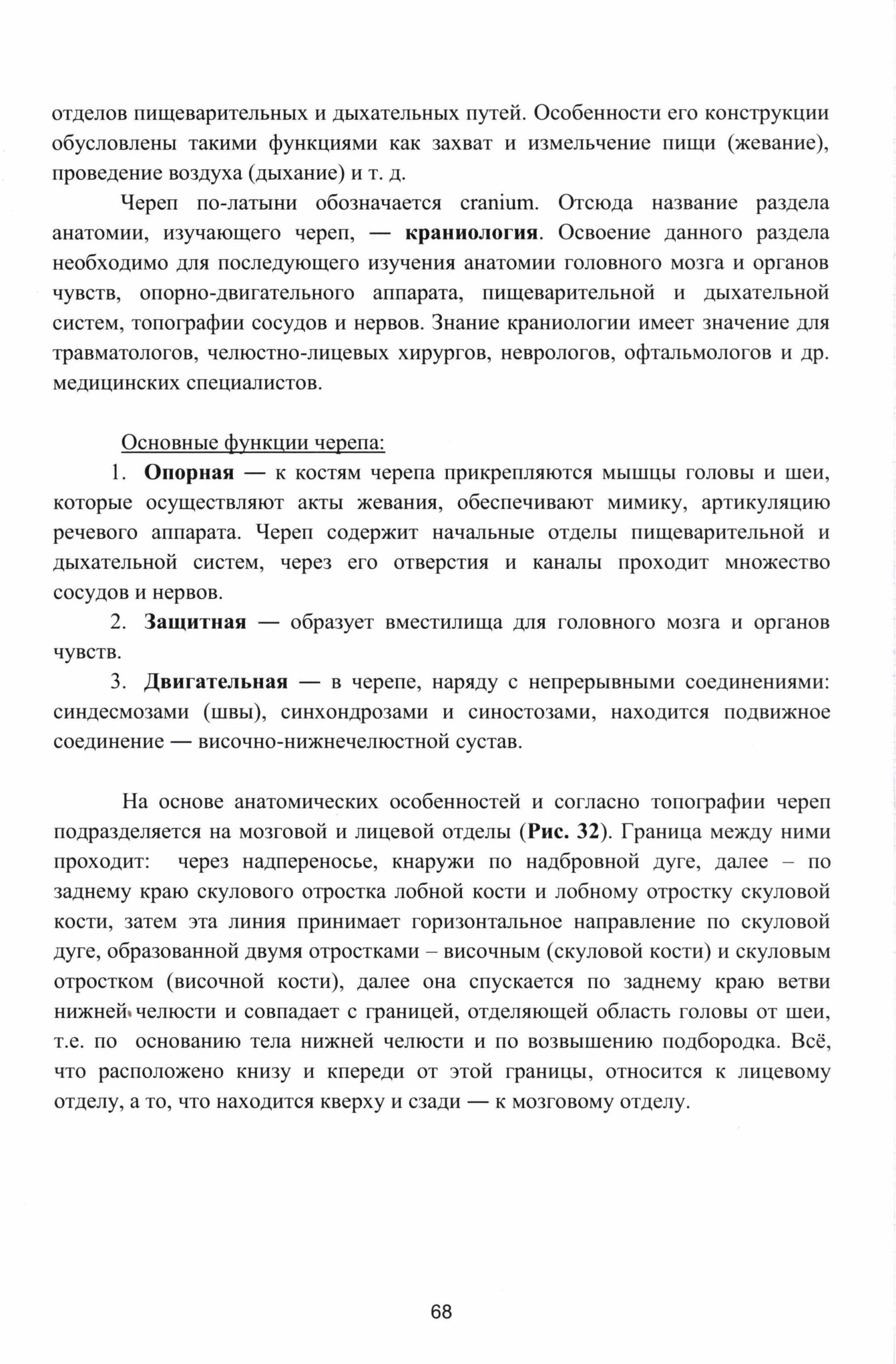 отделов пищеварительных и дыхательных путей. Особенности его конструкции обусловлены такими функциями как захват и измельчение пищи (жевание), проведение воздуха (дыхание) и т. д.

Череп по-латыни обозначается cranium. Отсюда название раздела анатомии, изучающего череп, — краниология. Освоение данного раздела необходимо для последующего изучения анатомии головного мозга и органов чувств, опорно-двигательного аппарата, пищеварительной и дыхательной систем, топографии сосудов и нервов. Знание краниологии имеет значение для травматологов, челюстно-лицевых хирургов, неврологов, офтальмологов и др. медицинских специалистов.

Основные функции черепа:

1. Опорная — к костям черепа прикрепляются мышцы головы и шеи, которые осуществляют акты жевания, обеспечивают мимику, артикуляцию речевого аппарата. Череп содержит начальные отделы пищеварительной и дыхательной систем, через его отверстия и каналы проходит множество сосудов и нервов.

2. Защитная — образует вместилища для головного мозга и органов чувств.

3. Двигательная — в черепе, наряду с непрерывными соединениями: синдесмозами (швы), синхондрозами и синостозами, находится подвижное соединение — височно-нижнечелюстной сустав.

На основе анатомических особенностей и согласно топографии череп подразделяется на мозговой и лицевой отделы (Рис. 32). Граница между ними проходит: через надпереносье, кнаружи по надбровной дуге, далее – по заднему краю скулового отростка лобной кости и лобному отростку скуловой кости, затем эта линия принимает горизонтальное направление по скуловой дуге, образованной двумя отростками – височным (скуловой кости) и скуловым отростком (височной кости), далее она спускается по заднему краю ветви нижней челюсти и совпадает с границей, отделяющей область головы от шеи, т.е. по основанию тела нижней челюсти и по возвышению подбородка. Всё, что расположено книзу и кпереди от этой границы, относится к лицевому отделу, а то, что находится кверху и сзади — к мозговому отделу.

68